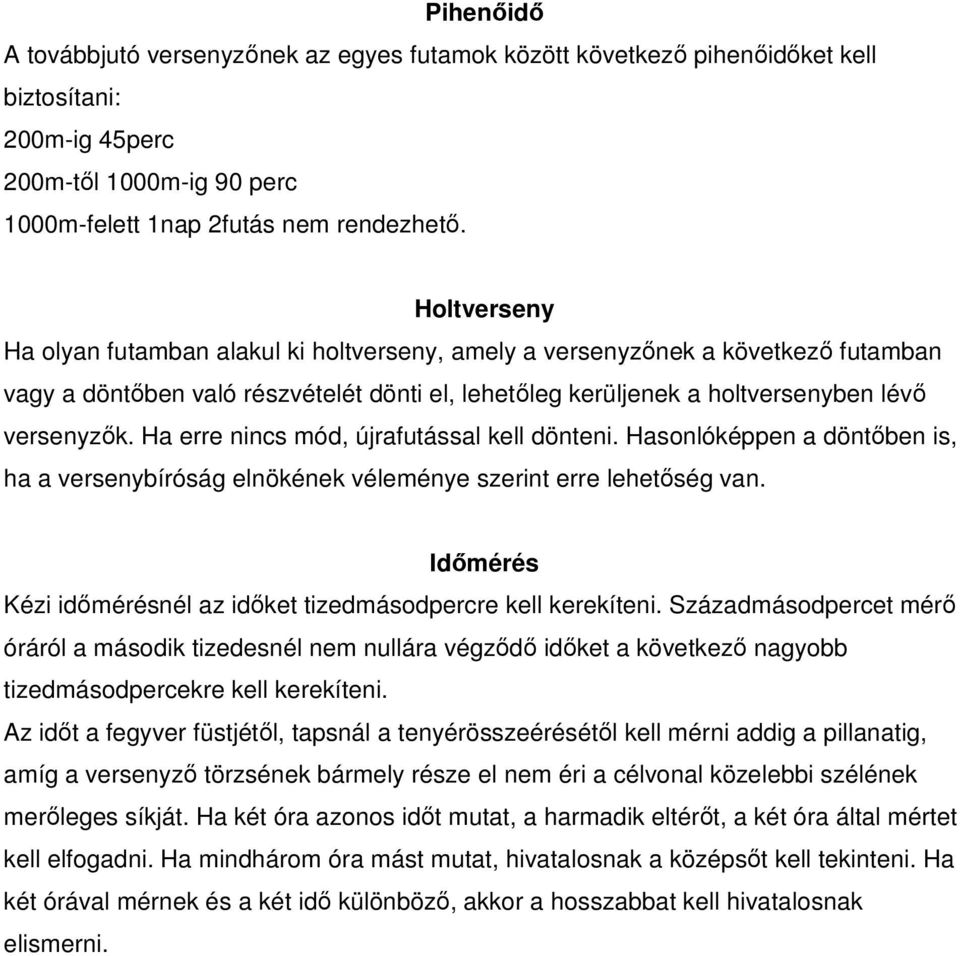 Pihenőidő
A továbbjutó versenyzőnek az egyes futamok között következő pihenőidőket kell biztosítani:
200m-ig 45perc
200m-től 1000m-ig 90 perc
1000m-felett 1nap 2futás nem rendezhető.

Holtverseny
Ha olyan futamban alakul ki holtverseny, amely a versenyzőnek a következő futamban vagy a döntőben való részvételét dönti el, lehetőleg kerüljenek a holtversenyben lévő versenyzők. Ha erre nincs mód, újrafutással kell dönteni. Hasonlóképpen a döntőben is, ha a versenybíróság elnökének véleménye szerint erre lehetőség van.

Időmérés
Kézi időmérésnél az időket tizedmásodpercre kell kerekíteni. Századmásodpercet mérő óráról a második tizedesnél nem nullára végződő időket a következő nagyobb tizedmásodpercekre kell kerekíteni.
Az időt a fegyver füstjétől, tapsnál a tenyérösszeérésétől kell mérni addig a pillanatig, amíg a versenyző törzsének bármely része el nem éri a célvonal közelebbi szélének merőleges síkját. Ha két óra azonos időt mutat, a harmadik eltérőt, a két óra által mértet kell elfogadni. Ha mindhárom óra mást mutat, hivatalosnak a középsőt kell tekinteni. Ha két órával mérnek és a két idő különböző, akkor a hosszabbat kell hivatalosnak elismerni.